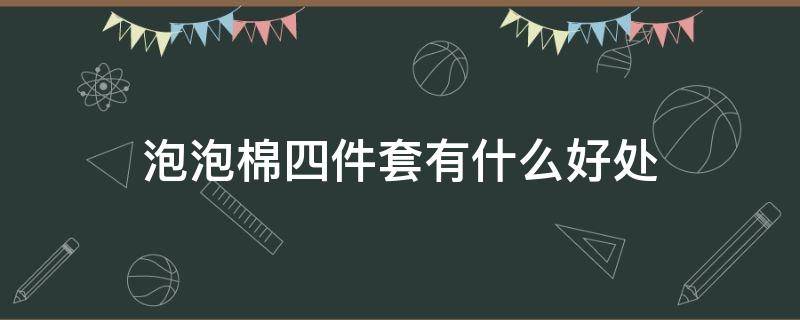 泡泡棉四件套有什么好处